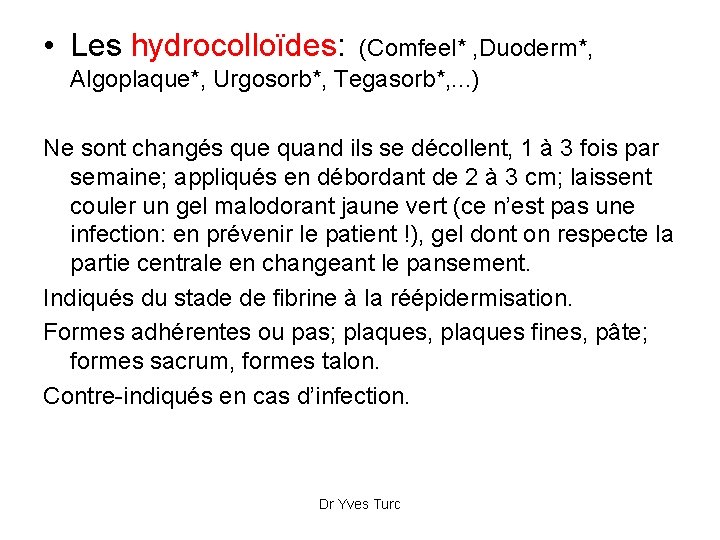 • Les hydrocolloïdes: (Comfeel* ,Duoderm*, Algoplaque*, Urgosorb*, Tegasorb*,...)

Ne sont changés que quand ils se décollent, 1 à 3 fois par semaine; appliqués en débordant de 2 à 3 cm; laissent couler un gel malodorant jaune vert (ce n'est pas une infection: en prévenir le patient !), gel dont on respecte la partie centrale en changeant le pansement.

Indiqués du stade de fibrine à la réépidermisation.

Formes adhérentes ou pas; plaques, plaques fines, pâte; formes sacrum, formes talon.

Contre-indiqués en cas d'infection.

Dr Yves Turc